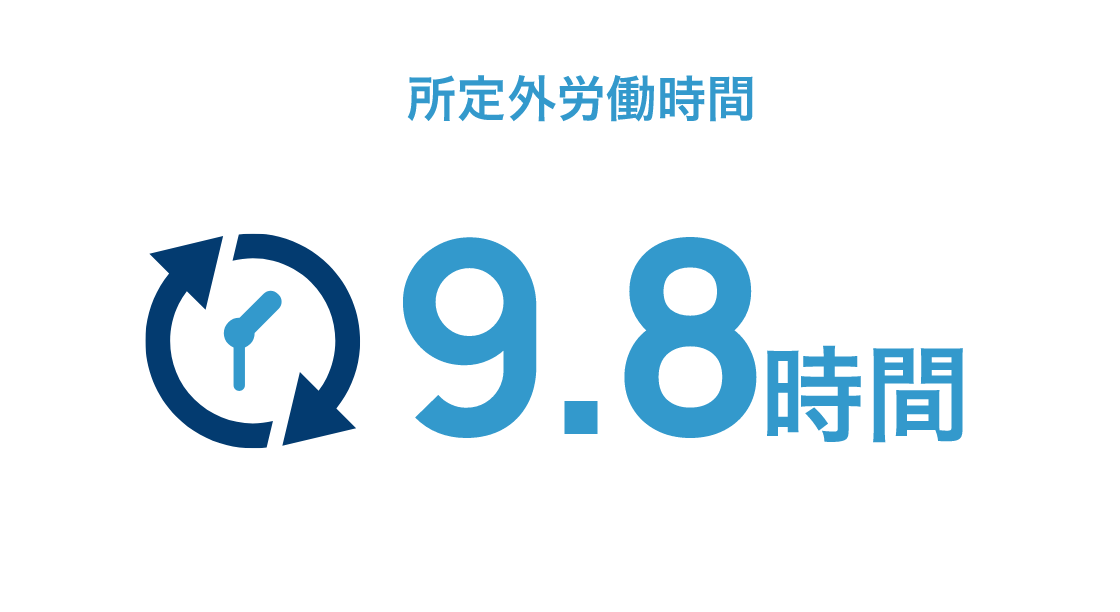 所定外労働時間

9.8時間